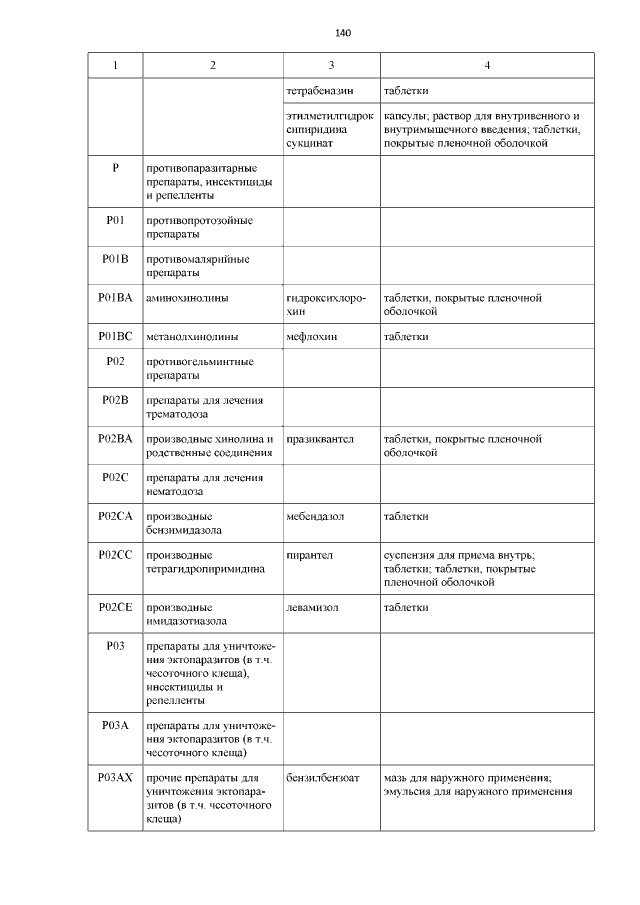 140

| 1 | 2 | 3 | 4 |
|---|---|---|---|
| | | тетрабеназин | таблетки |
| | | этилметилгидроксипиридина сукцинат | капсулы; раствор для внутривенного и внутримышечного введения; таблетки, покрытые пленочной оболочкой |
| P | противопаразитарные препараты, инсектициды и репелленты | | |
| P01 | противопротозойные препараты | | |
| P01B | противомалярийные препараты | | |
| P01BA | аминохинолины | гидроксихлорохин | таблетки, покрытые пленочной оболочкой |
| P01BC | метанолхинолины | мефлохин | таблетки |
| P02 | противогельминтные препараты | | |
| P02B | препараты для лечения трематодоза | | |
| P02BA | производные хинолина и родственные соединения | празиквантел | таблетки, покрытые пленочной оболочкой |
| P02C | препараты для лечения нематодоза | | |
| P02CA | производные бензимидазола | мебендазол | таблетки |
| P02CC | производные тетрагидропиримидина | пирантел | суспензия для приема внутрь; таблетки; таблетки, покрытые пленочной оболочкой |
| P02CE | производные имидазотиазола | левамизол | таблетки |
| P03 | препараты для уничтожения эктопаразитов (в т.ч. чесоточного клеща), инсектициды и репелленты | | |
| P03A | препараты для уничтожения эктопаразитов (в т.ч. чесоточного клеща) | | |
| P03AX | прочие препараты для уничтожения эктопаразитов (в т.ч. чесоточного клеща) | бензилбензоат | мазь для наружного применения; эмульсия для наружного применения |